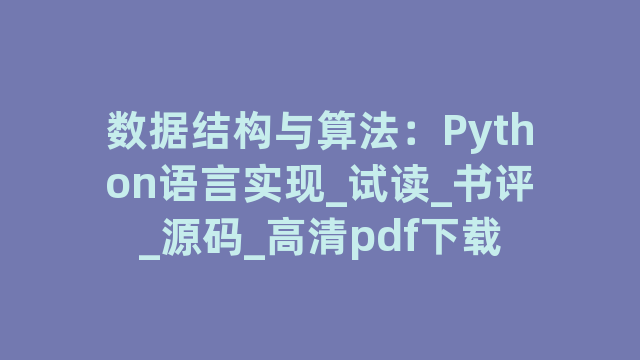 数据结构与算法：Python语言实现_试读_书评_源码_高清pdf下载